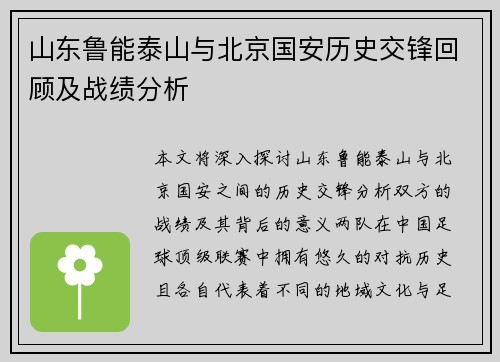 山东鲁能泰山与北京国安历史交锋回顾及战绩分析

本文将深入探讨山东鲁能泰山与北京国安之间的历史交锋分析双方的战绩及其背后的意义两队在中国足球顶级联赛中拥有悠久的对抗历史且各自代表着不同的地域文化与足